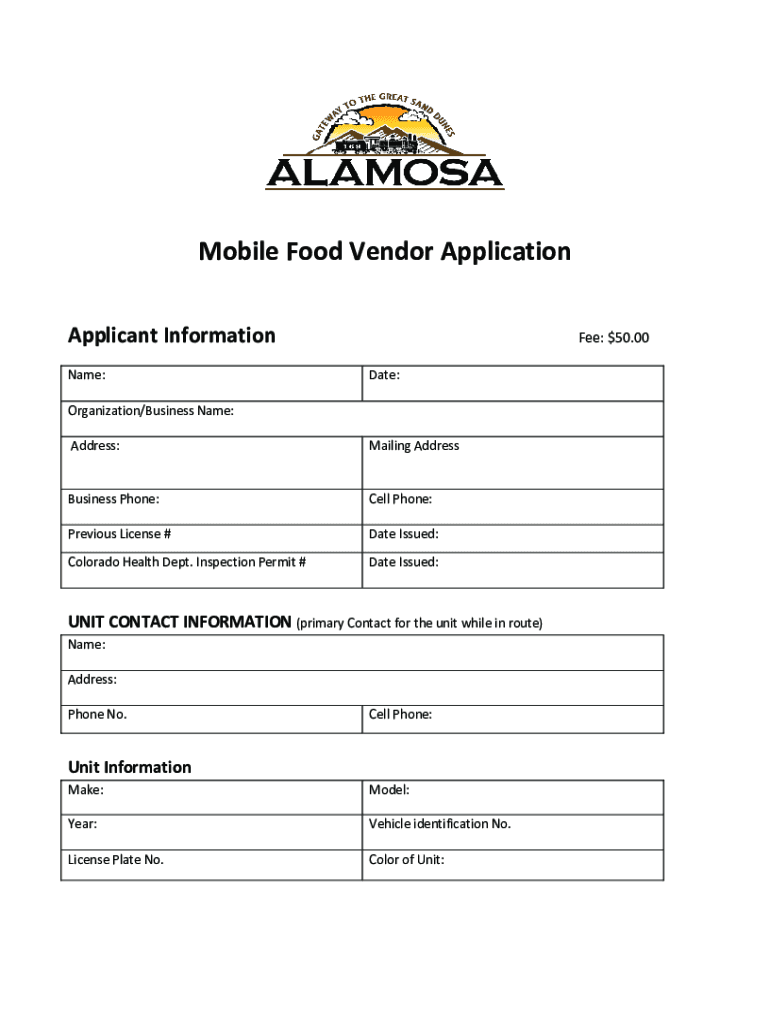 GATEWAY TO THE GREAT SAND DUNES
ALAMOSA

Mobile Food Vendor Application

Applicant Information

Fee: $50.00

| Name: | Date: |
|---|---|
| Organization/Business Name: | |
| Address: | Mailing Address |
| Business Phone: | Cell Phone: |
| Previous License # | Date Issued: |
| Colorado Health Dept. Inspection Permit # | Date Issued: |

UNIT CONTACT INFORMATION (primary Contact for the unit while in route)

| Name: | |
|---|---|
| Address: | |
| Phone No. | Cell Phone: |

Unit Information

| Make: | Model: |
|---|---|
| Year: | Vehicle identification No. |
| License Plate No. | Color of Unit: |